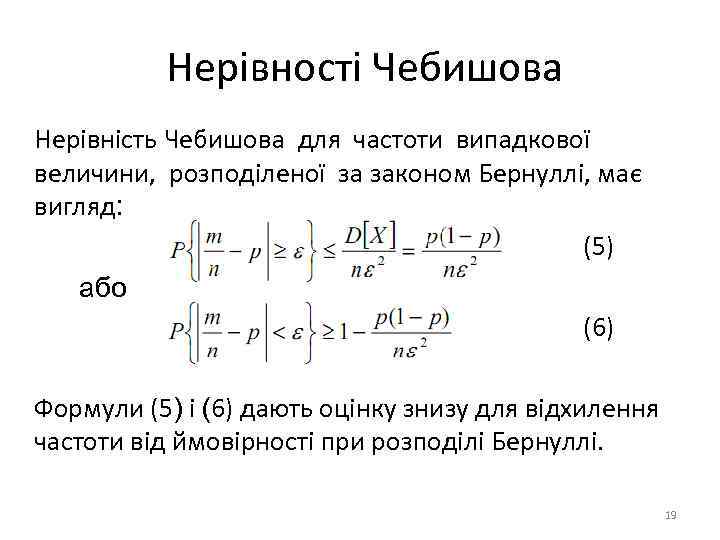 Нерівності Чебишова

Нерівність Чебишова для частоти випадкової величини, розподіленої за законом Бернуллі, має вигляд:

$P\left\{\left|\frac{m}{n}-p\right|\geq\varepsilon\right\}\leq\frac{D[X]}{n\varepsilon^2}=\frac{p(1-p)}{n\varepsilon^2}$ (5)

або

$P\left\{\left|\frac{m}{n}-p\right|<\varepsilon\right\}\geq 1-\frac{p(1-p)}{n\varepsilon^2}$ (6)

Формули (5) і (6) дають оцінку знизу для відхилення частоти від ймовірності при розподілі Бернуллі.

19